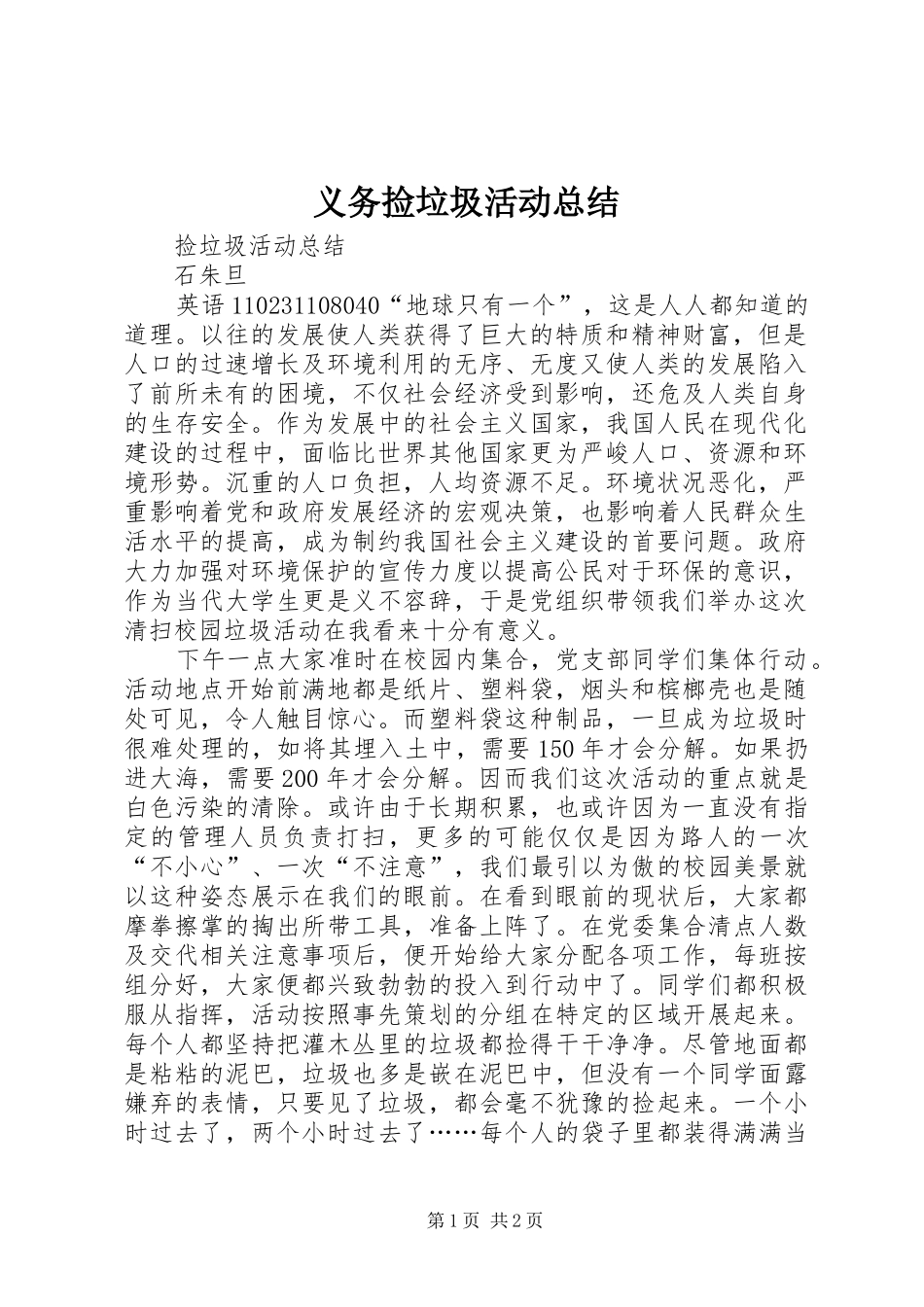 义务捡垃圾活动总结

捡垃圾活动总结

石朱旦

英语110231108040“地球只有一个”，这是人人都知道的道理。以往的发展使人类获得了巨大的特质和精神财富，但是人口的过速增长及环境利用的无序、无度又使人类的发展陷入了前所未有的困境，不仅社会经济受到影响，还危及人类自身的生存安全。作为发展中的社会主义国家，我国人民在现代化建设的过程中，面临比世界其他国家更为严峻人口、资源和环境形势。沉重的人口负担，人均资源不足。环境状况恶化，严重影响着党和政府发展经济的宏观决策，也影响着人民群众生活水平的提高，成为制约我国社会主义建设的首要问题。政府大力加强对环境保护的宣传力度以提高公民对于环保的意识，作为当代大学生更是义不容辞，于是党组织带领我们举办这次清扫校园垃圾活动在我看来十分有意义。

下午一点大家准时在校园内集合，党支部同学们集体行动。活动地点开始前满地都是纸片、塑料袋，烟头和槟榔壳也是随处可见，令人触目惊心。而塑料袋这种制品，一旦成为垃圾时很难处理的，如将其埋入土中，需要150年才会分解。如果扔进大海，需要200年才会分解。因而我们这次活动的重点就是白色污染的清除。或许由于长期积累，也或许因为一直没有指定的管理人员负责打扫，更多的可能仅仅是因为路人的一次“不小心”、一次“不注意”，我们最引以为傲的校园美景就以这种姿态展示在我们的眼前。在看到眼前的现状后，大家都摩拳擦掌的掏出所带工具，准备上阵了。在党委集合清点人数及交代相关注意事项后，便开始给大家分配各项工作，每班按组分好，大家便都兴致勃勃的投入到行动中了。同学们都积极服从指挥，活动按照事先策划的分组在特定的区域开展起来。每个人都坚持把灌木丛里的垃圾都捡得干干净净。尽管地面都是粘粘的泥巴，垃圾也多是嵌在泥巴中，但没有一个同学面露嫌弃的表情，只要见了垃圾，都会毫不犹豫的捡起来。一个小时过去了，两个小时过去了……每个人的袋子里都装得满满当

第1页 共2页